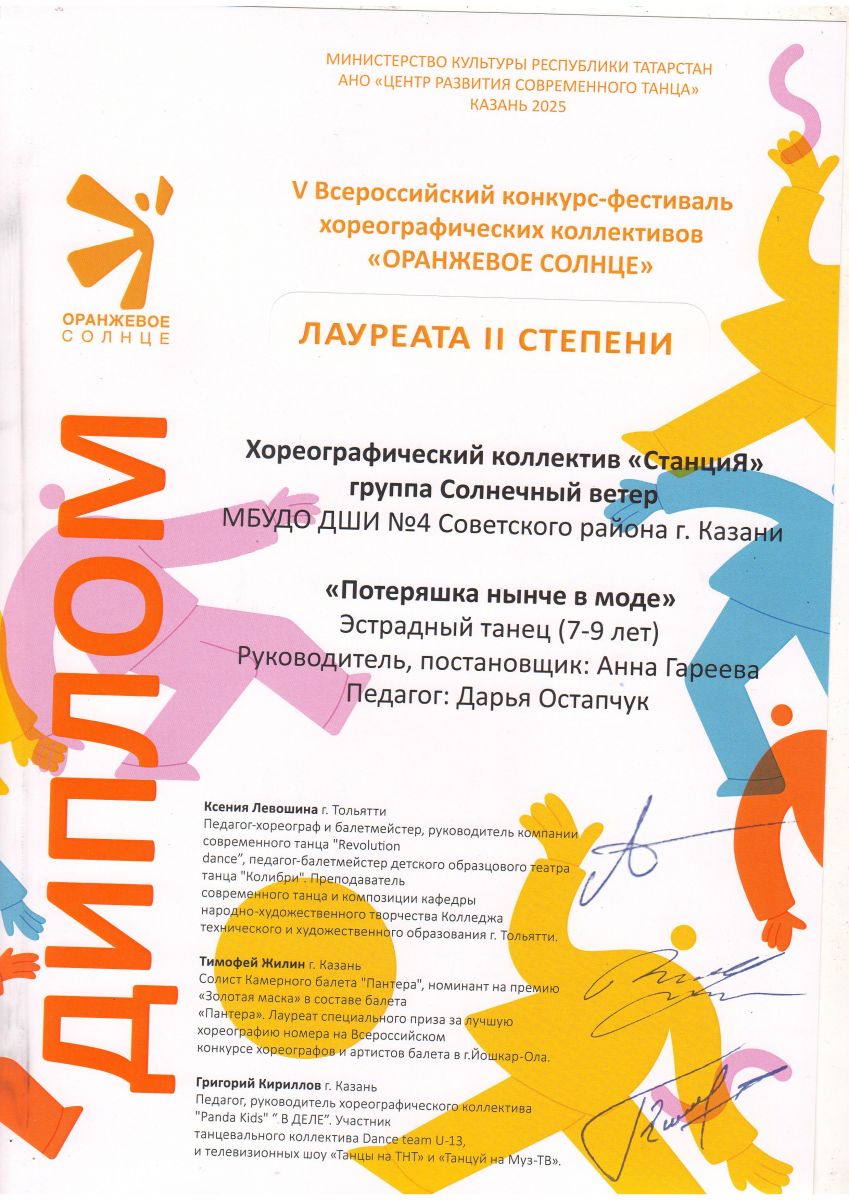 МИНИСТЕРСТВО КУЛЬТУРЫ РЕСПУБЛИКИ ТАТАРСТАН
АНО «ЦЕНТР РАЗВИТИЯ СОВРЕМЕННОГО ТАНЦА»
КАЗАНЬ 2025

ОРАНЖЕВОЕ СОЛНЦЕ

V Всероссийский конкурс-фестиваль хореографических коллективов «ОРАНЖЕВОЕ СОЛНЦЕ»

ДИПЛОМ

ЛАУРЕАТА II СТЕПЕНИ

Хореографический коллектив «СтанциЯ»
группа Солнечный ветер
МБУДО ДШИ №4 Советского района г. Казани

«Потеряшка нынче в моде»
Эстрадный танец (7-9 лет)
Руководитель, постановщик: Анна Гареева
Педагог: Дарья Остапчук

Ксения Левошина г. Тольятти
Педагог-хореограф и балетмейстер, руководитель компании современного танца "Revolution dance", педагог-балетмейстер детского образцового театра танца "Колибри". Преподаватель современного танца и композиции кафедры народно-художественного творчества Колледжа технического и художественного образования г. Тольятти.

Тимофей Жилин г. Казань
Солист Камерного балета "Пантера", номинант на премию «Золотая маска» в составе балета «Пантера». Лауреат специального приза за лучшую хореографию номера на Всероссийском конкурсе хореографов и артистов балета в г.Йошкар-Ола.

Григорий Кириллов г. Казань
Педагог, руководитель хореографического коллектива "Panda Kids" " В ДЕЛЕ". Участник танцевального коллектива Dance team U-13, и телевизионных шоу «Танцы на ТНТ» и «Танцуй на Муз-ТВ».